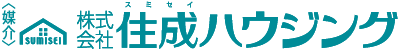 〈媒介〉

SUMISEI

株式会社 スミセイ 住成ハウジング